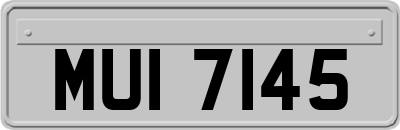 MUI 7145